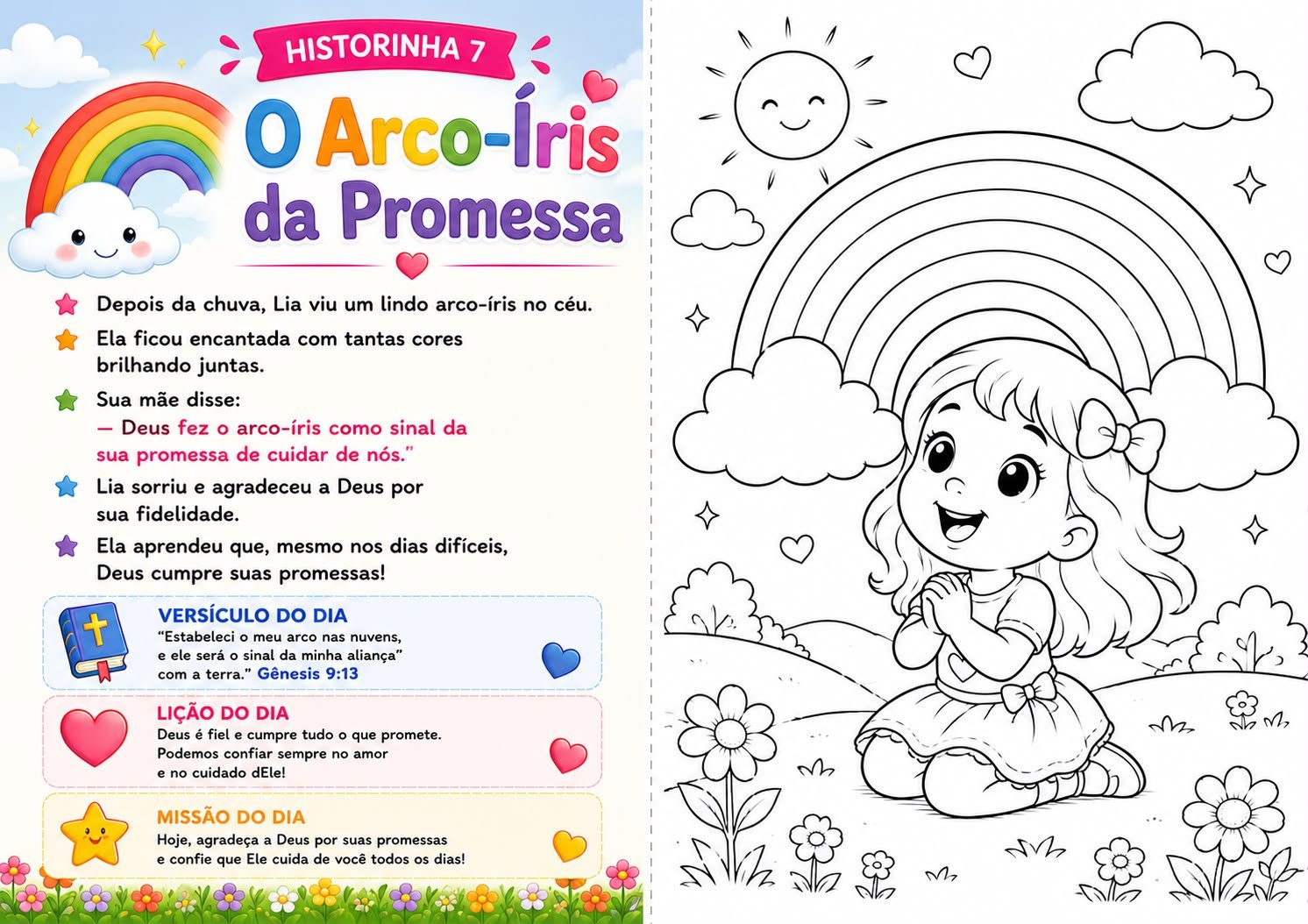 HISTORINHA 7

O Arco-Íris da Promessa

Depois da chuva, Lia viu um lindo arco-íris no céu.

Ela ficou encantada com tantas cores brilhando juntas.

Sua mãe disse:
— Deus fez o arco-íris como sinal da sua promessa de cuidar de nós."

Lia sorriu e agradeceu a Deus por sua fidelidade.

Ela aprendeu que, mesmo nos dias difíceis, Deus cumpre suas promessas!

VERSÍCULO DO DIA
"Estabeleci o meu arco nas nuvens, e ele será o sinal da minha aliança" com a terra." Gênesis 9:13

LIÇÃO DO DIA
Deus é fiel e cumpre tudo o que promete. Podemos confiar sempre no amor e no cuidado dEle!

MISSÃO DO DIA
Hoje, agradeça a Deus por suas promessas e confie que Ele cuida de você todos os dias!